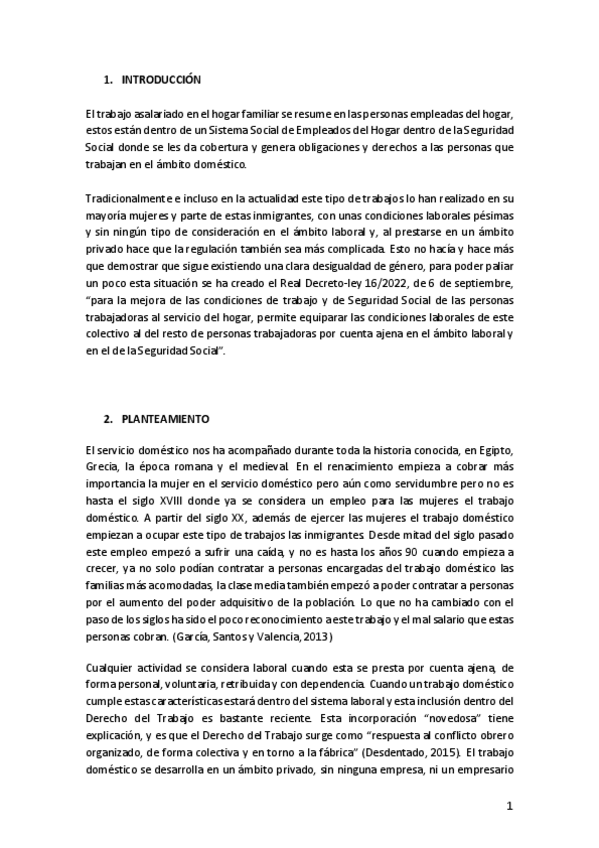 1. INTRODUCCIÓN

El trabajo asalariado en el hogar familiar se resume en las personas empleadas del hogar, estos están dentro de un Sistema Social de Empleados del Hogar dentro de la Seguridad Social donde se les da cobertura y genera obligaciones y derechos a las personas que trabajan en el ámbito doméstico.

Tradicionalmente e incluso en la actualidad este tipo de trabajos lo han realizado en su mayoría mujeres y parte de estas inmigrantes, con unas condiciones laborales pésimas y sin ningún tipo de consideración en el ámbito laboral y, al prestarse en un ámbito privado hace que la regulación también sea más complicada. Esto no hacía y hace más que demostrar que sigue existiendo una clara desigualdad de género, para poder paliar un poco esta situación se ha creado el Real Decreto-ley 16/2022, de 6 de septiembre, "para la mejora de las condiciones de trabajo y de Seguridad Social de las personas trabajadoras al servicio del hogar, permite equiparar las condiciones laborales de este colectivo al del resto de personas trabajadoras por cuenta ajena en el ámbito laboral y en el de la Seguridad Social".

2. PLANTEAMIENTO

El servicio doméstico nos ha acompañado durante toda la historia conocida, en Egipto, Grecia, la época romana y el medieval. En el renacimiento empieza a cobrar más importancia la mujer en el servicio doméstico pero aún como servidumbre pero no es hasta el siglo XVIII donde ya se considera un empleo para las mujeres el trabajo doméstico. A partir del siglo XX, además de ejercer las mujeres el trabajo doméstico empiezan a ocupar este tipo de trabajos las inmigrantes. Desde mitad del siglo pasado este empleo empezó a sufrir una caída, y no es hasta los años 90 cuando empieza a crecer, ya no solo podían contratar a personas encargadas del trabajo doméstico las familias más acomodadas, la clase media también empezó a poder contratar a personas por el aumento del poder adquisitivo de la población. Lo que no ha cambiado con el paso de los siglos ha sido el poco reconocimiento a este trabajo y el mal salario que estas personas cobran. (García, Santos y Valencia, 2013)

Cualquier actividad se considera laboral cuando esta se presta por cuenta ajena, de forma personal, voluntaria, retribuida y con dependencia. Cuando un trabajo doméstico cumple estas características estará dentro del sistema laboral y esta inclusión dentro del Derecho del Trabajo es bastante reciente. Esta incorporación "novedosa" tiene explicación, y es que el Derecho del Trabajo surge como "respuesta al conflicto obrero organizado, de forma colectiva y en torno a la fábrica" (Desdentado, 2015). El trabajo doméstico se desarrolla en un ámbito privado, sin ninguna empresa, ni un empresario

1